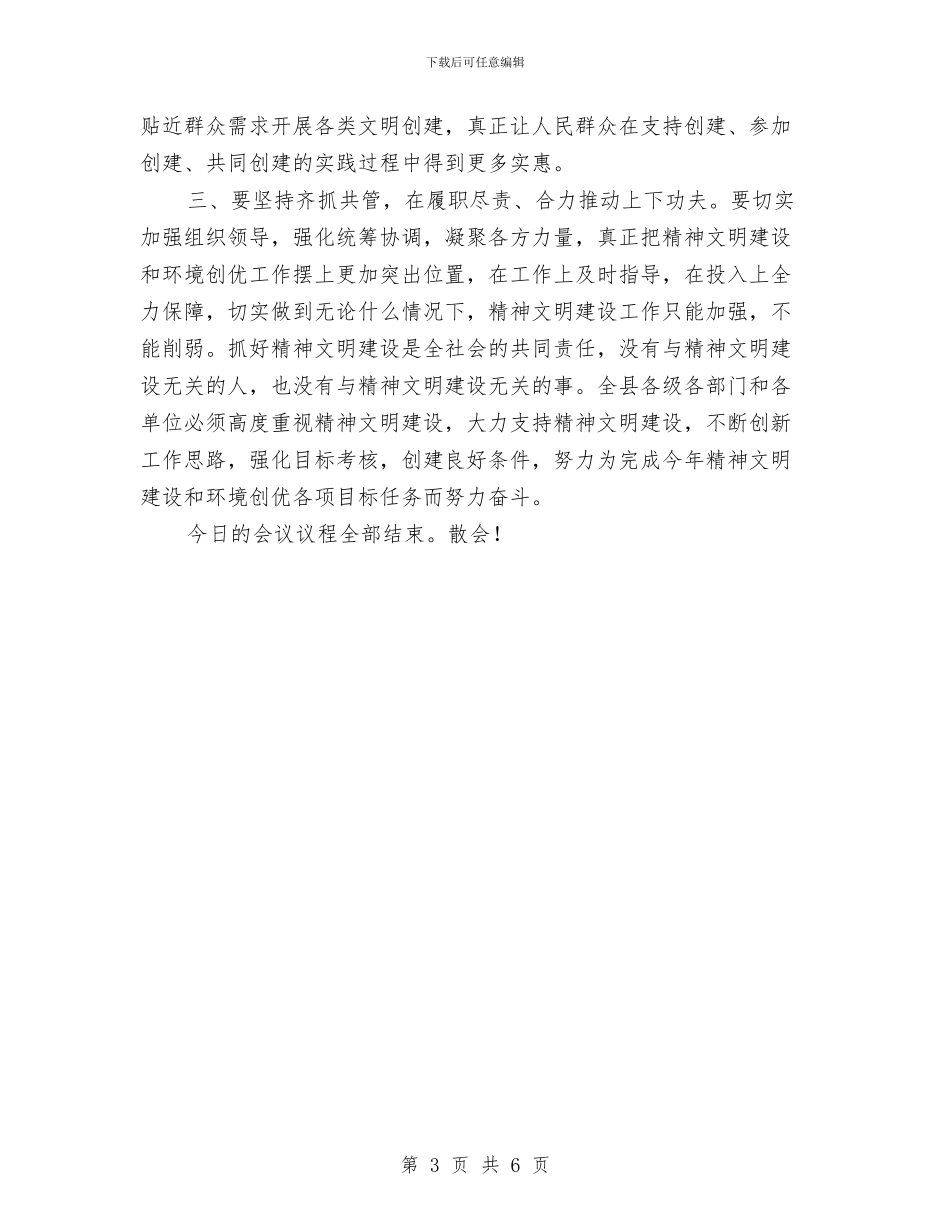 下载后可任意编辑

贴近群众需求开展各类文明创建，真正让人民群众在支持创建、参加创建、共同创建的实践过程中得到更多实惠。

三、要坚持齐抓共管，在履职尽责、合力推动上下功夫。要切实加强组织领导，强化统筹协调，凝聚各方力量，真正把精神文明建设和环境创优工作摆上更加突出位置，在工作上及时指导，在投入上全力保障，切实做到无论什么情况下，精神文明建设工作只能加强，不能削弱。抓好精神文明建设是全社会的共同责任，没有与精神文明建设无关的人，也没有与精神文明建设无关的事。全县各级各部门和各单位必须高度重视精神文明建设，大力支持精神文明建设，不断创新工作思路，强化目标考核，创建良好条件，努力为完成今年精神文明建设和环境创优各项目标任务而努力奋斗。

今日的会议议程全部结束。散会！

第 3 页 共 6 页